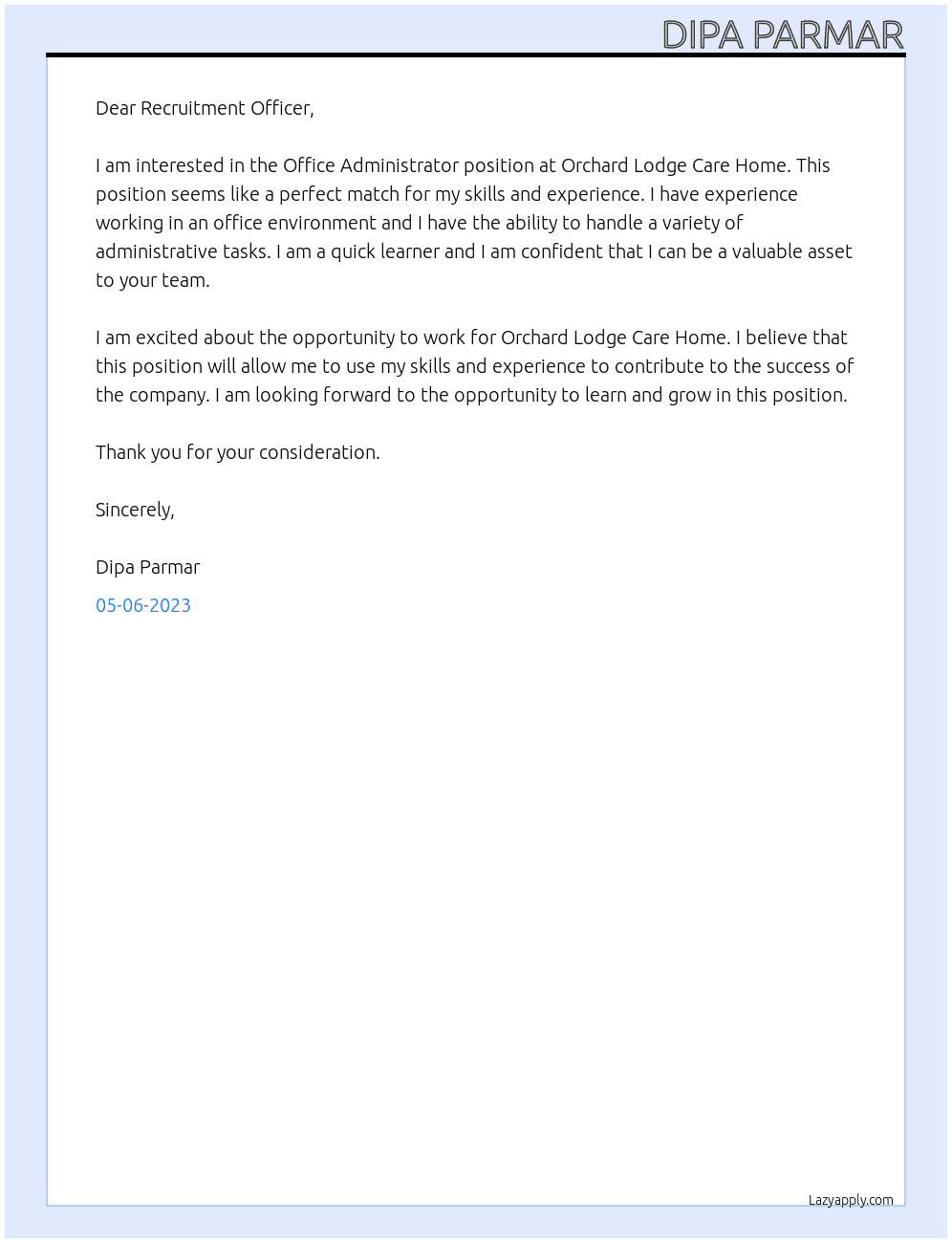 DIPA PARMAR

Dear Recruitment Officer,

I am interested in the Office Administrator position at Orchard Lodge Care Home. This position seems like a perfect match for my skills and experience. I have experience working in an office environment and I have the ability to handle a variety of administrative tasks. I am a quick learner and I am confident that I can be a valuable asset to your team.

I am excited about the opportunity to work for Orchard Lodge Care Home. I believe that this position will allow me to use my skills and experience to contribute to the success of the company. I am looking forward to the opportunity to learn and grow in this position.

Thank you for your consideration.

Sincerely,

Dipa Parmar

05-06-2023

Lazyapply.com